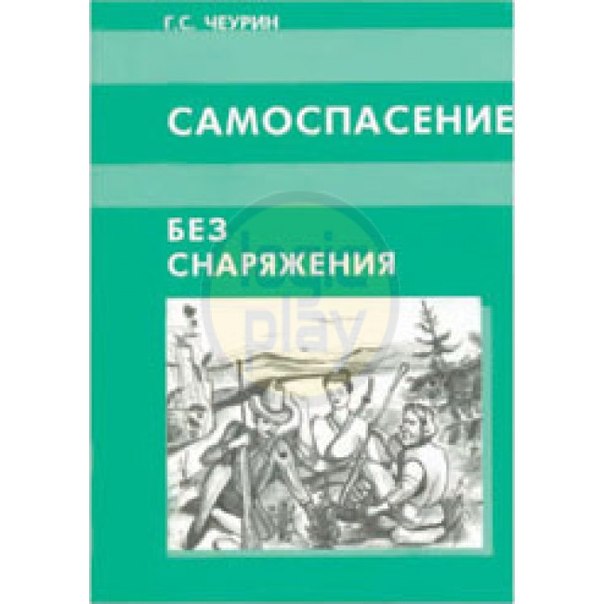 Г.С. ЧЕУРИН

САМОСПАСЕНИЕ

БЕЗ СНАРЯЖЕНИЯ

logic play